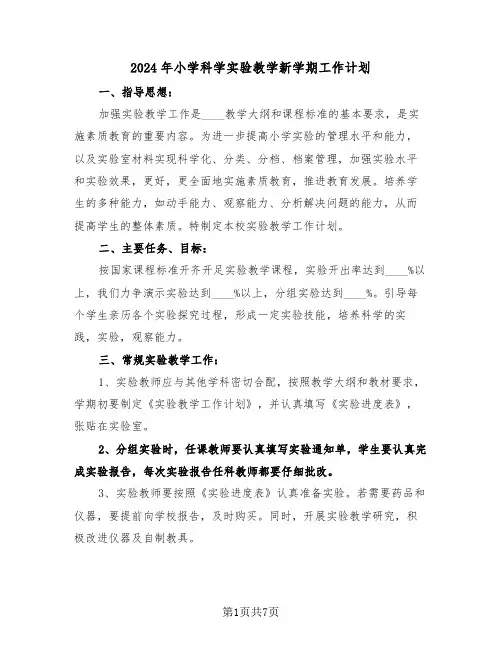 2024年小学科学实验教学新学期工作计划

一、指导思想：

加强实验教学工作是____教学大纲和课程标准的基本要求，是实施素质教育的重要内容。为进一步提高小学实验的管理水平和能力，以及实验室材料实现科学化、分类、分档、档案管理，加强实验水平和实验效果，更好，更全面地实施素质教育，推进教育发展。培养学生的多种能力，如动手能力、观察能力、分析解决问题的能力，从而提高学生的整体素质。特制定本校实验教学工作计划。

二、主要任务、目标：

按国家课程标准开齐开足实验教学课程，实验开出率达到____%以上，我们力争演示实验达到____%以上，分组实验达到____%。引导每个学生亲历各个实验探究过程，形成一定实验技能，培养科学的实践，实验，观察能力。

三、常规实验教学工作：

1、实验教师应与其他学科密切合配，按照教学大纲和教材要求，学期初要制定《实验教学工作计划》，并认真填写《实验进度表》，张贴在实验室。

2、分组实验时，任课教师要认真填写实验通知单，学生要认真完成实验报告，每次实验报告任科教师都要仔细批改。

3、实验教师要按照《实验进度表》认真准备实验。若需要药品和仪器，要提前向学校报告，及时购买。同时，开展实验教学研究，积极改进仪器及自制教具。

第1页共7页